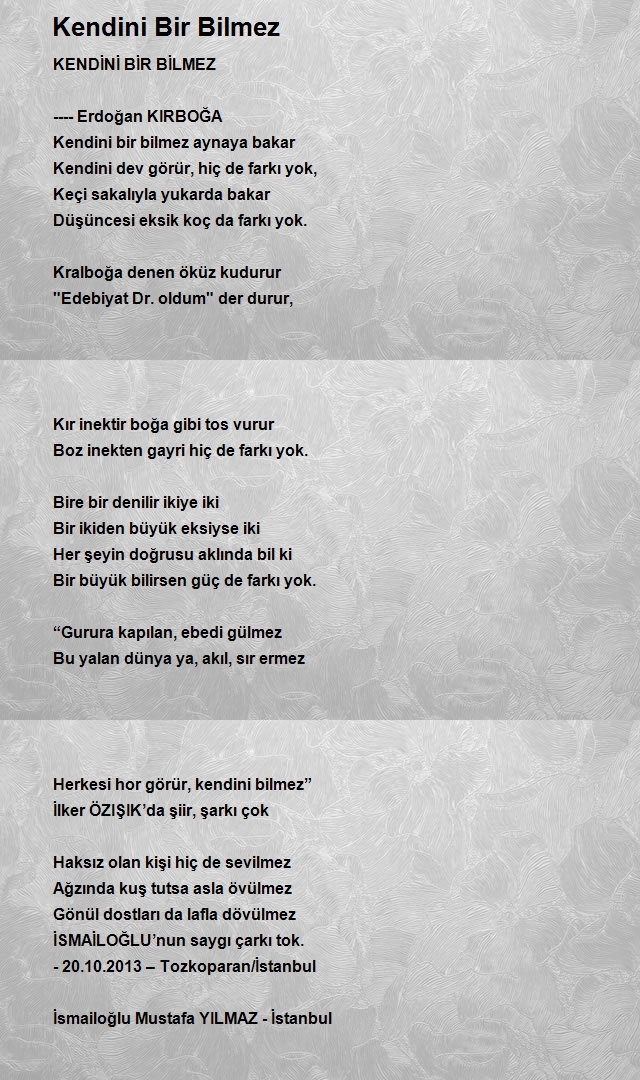 Kendini Bir Bilmez

KENDİNİ BİR BİLMEZ

---- Erdoğan KIRBOĞA
Kendini bir bilmez aynaya bakar
Kendini dev görür, hiç de farkı yok,
Keçi sakalıyla yukarda bakar
Düşüncesi eksik koç da farkı yok.

Kralboğa denen öküz kudurur
"Edebiyat Dr. oldum" der durur,

Kır inektir boğa gibi tos vurur
Boz inekten gayri hiç de farkı yok.

Bire bir denilir ikiye iki
Bir ikiden büyük eksiyse iki
Her şeyin doğrusu aklında bil ki
Bir büyük bilirsen güç de farkı yok.

“Gurura kapılan, ebedi gülmez
Bu yalan dünya ya, akıl, sır ermez

Herkesi hor görür, kendini bilmez”
İlker ÖZIŞIK’da şiir, şarkı çok

Haksız olan kişi hiç de sevilmez
Ağzında kuş tutsa asla övülmez
Gönül dostları da lafla dövülmez
İSMAİLOĞLU’nun saygı çarkı tok.
- 20.10.2013 – Tozkoparan/İstanbul

İsmailoğlu Mustafa YILMAZ - İstanbul